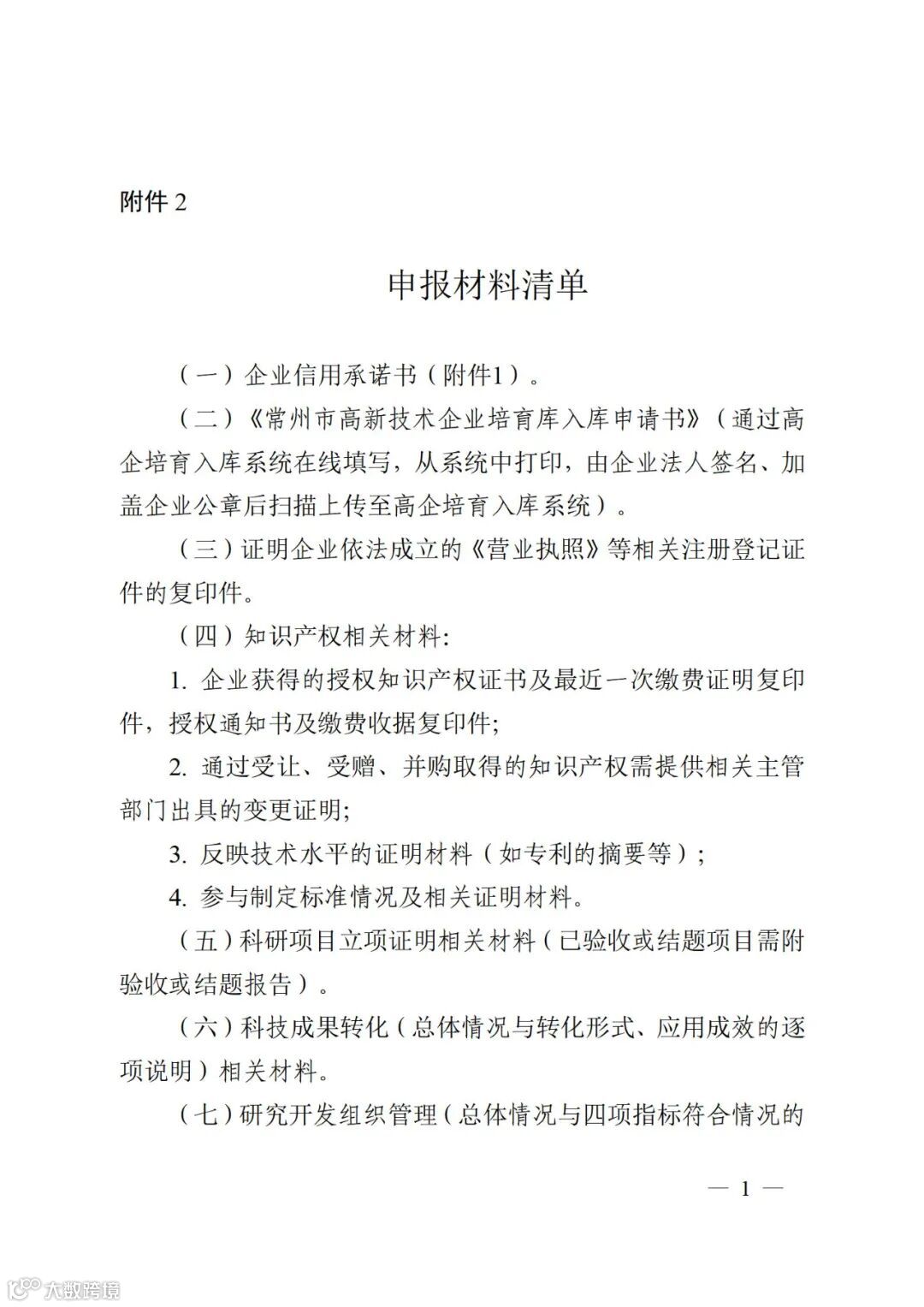 附件 2

申报材料清单

（一）企业信用承诺书（附件1）。

（二）《常州市高新技术企业培育库入库申请书》（通过高企培育入库系统在线填写，从系统中打印，由企业法人签名、加盖企业公章后扫描上传至高企培育入库系统）。

（三）证明企业依法成立的《营业执照》等相关注册登记证件的复印件。

（四）知识产权相关材料：

1. 企业获得的授权知识产权证书及最近一次缴费证明复印件，授权通知书及缴费收据复印件；

2. 通过受让、受赠、并购取得的知识产权需提供相关主管部门出具的变更证明；

3. 反映技术水平的证明材料（如专利的摘要等）；

4. 参与制定标准情况及相关证明材料。

（五）科研项目立项证明相关材料（已验收或结题项目需附验收或结题报告）。

（六）科技成果转化（总体情况与转化形式、应用成效的逐项说明）相关材料。

（七）研究开发组织管理（总体情况与四项指标符合情况的

— 1 —

大数跨境